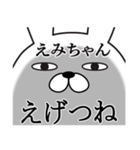 えみちゃん

えげつね